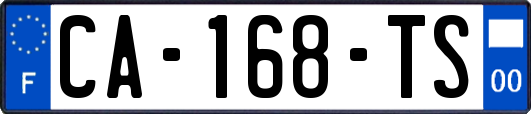 F

CA-168-TS

00